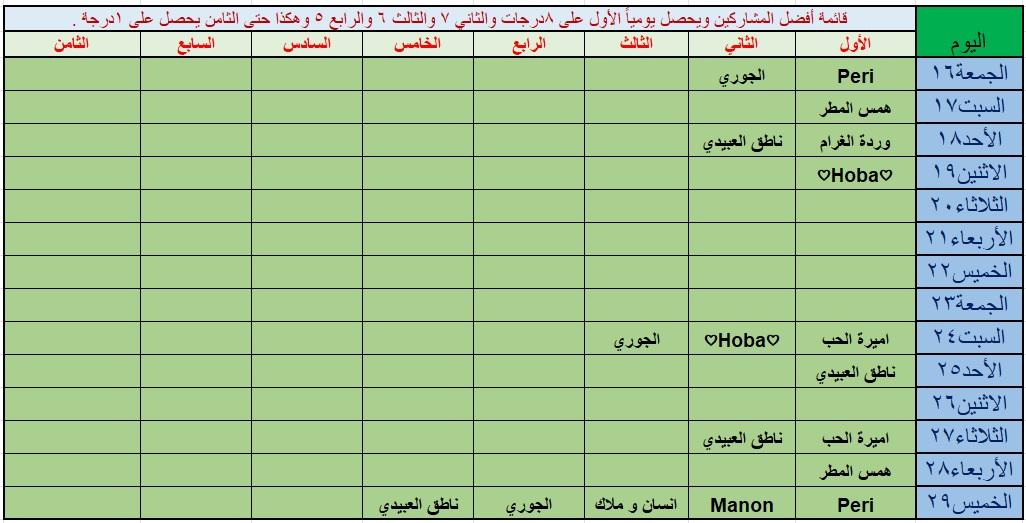 قائمة أفضل المشاركين ويحصل يومياً الأول على ٨درجات والثاني ٧ والثالث ٦ والرابع ٥ وهكذا حتى الثامن يحصل على ١درجة .

| اليوم | الأول | الثاني | الثالث | الرابع | الخامس | السادس | السابع | الثامن |
|---|---|---|---|---|---|---|---|---|
| الجمعة١٦ | Peri | الجوري | | | | | | |
| السبت١٧ | همس المطر | | | | | | | |
| الأحد١٨ | وردة الغرام | ناطق العبيدي | | | | | | |
| الاثنين١٩ | ♡Hoba♡ | | | | | | | |
| الثلاثاء٢٠ | | | | | | | | |
| الأربعاء٢١ | | | | | | | | |
| الخميس٢٢ | | | | | | | | |
| الجمعة٢٣ | | | | | | | | |
| السبت٢٤ | اميرة الحب | ♡Hoba♡ | الجوري | | | | | |
| الأحد٢٥ | ناطق العبيدي | | | | | | | |
| الاثنين٢٦ | | | | | | | | |
| الثلاثاء٢٧ | اميرة الحب | ناطق العبيدي | | | | | | |
| الأربعاء٢٨ | همس المطر | | | | | | | |
| الخميس٢٩ | Peri | Manon | انسان و ملاك | الجوري | ناطق العبيدي | | | |